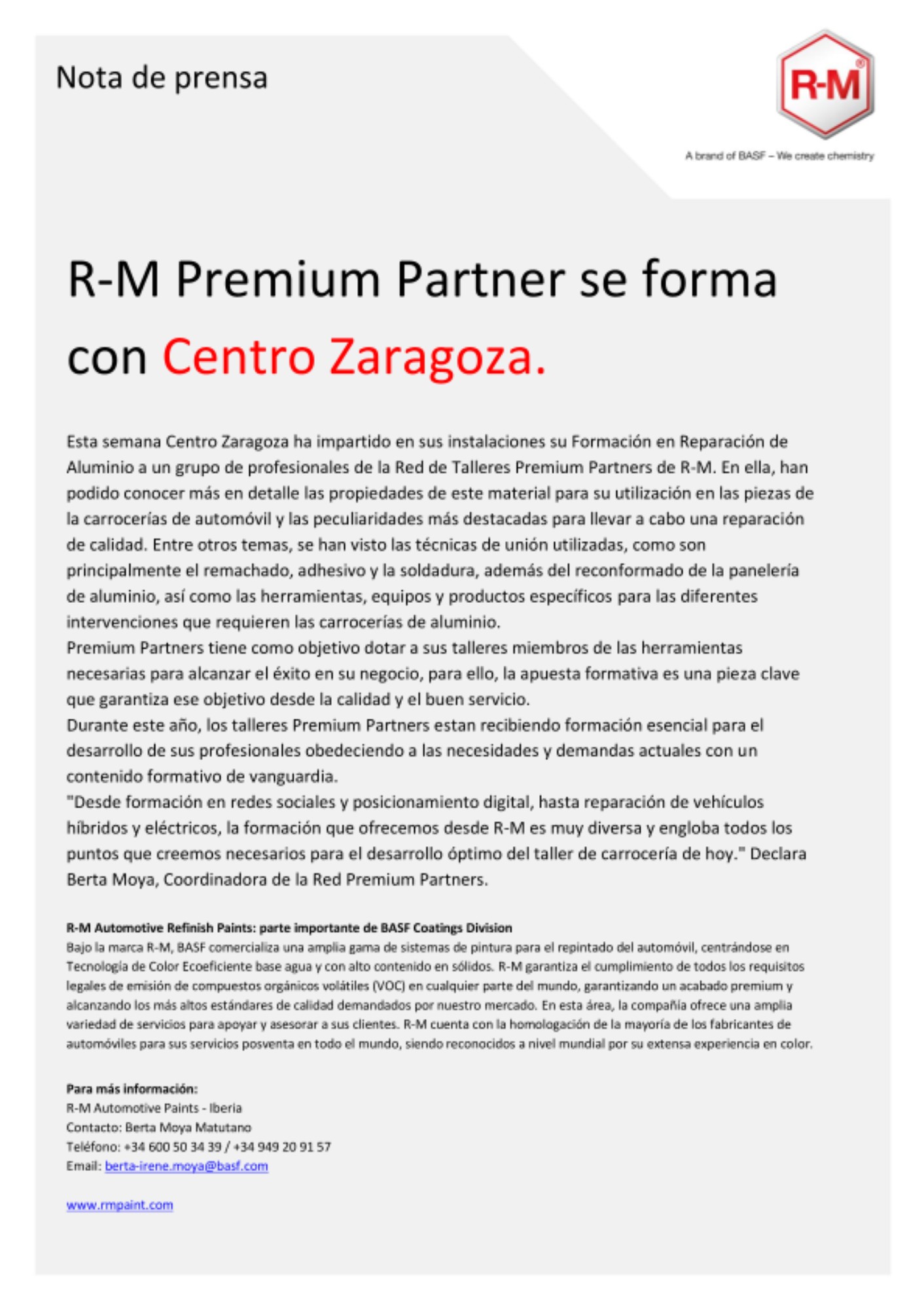 Nota de prensa

R-M®

A brand of BASF – We create chemistry

R-M Premium Partner se forma con Centro Zaragoza.

Esta semana Centro Zaragoza ha impartido en sus instalaciones su Formación en Reparación de Aluminio a un grupo de profesionales de la Red de Talleres Premium Partners de R-M. En ella, han podido conocer más en detalle las propiedades de este material para su utilización en las piezas de la carrocerías de automóvil y las peculiaridades más destacadas para llevar a cabo una reparación de calidad. Entre otros temas, se han visto las técnicas de unión utilizadas, como son principalmente el remachado, adhesivo y la soldadura, además del reconformado de la panelería de aluminio, así como las herramientas, equipos y productos específicos para las diferentes intervenciones que requieren las carrocerías de aluminio.

Premium Partners tiene como objetivo dotar a sus talleres miembros de las herramientas necesarias para alcanzar el éxito en su negocio, para ello, la apuesta formativa es una pieza clave que garantiza ese objetivo desde la calidad y el buen servicio.

Durante este año, los talleres Premium Partners estan recibiendo formación esencial para el desarrollo de sus profesionales obedeciendo a las necesidades y demandas actuales con un contenido formativo de vanguardia.

"Desde formación en redes sociales y posicionamiento digital, hasta reparación de vehículos híbridos y eléctricos, la formación que ofrecemos desde R-M es muy diversa y engloba todos los puntos que creemos necesarios para el desarrollo óptimo del taller de carrocería de hoy." Declara Berta Moya, Coordinadora de la Red Premium Partners.

R-M Automotive Refinish Paints: parte importante de BASF Coatings Division
Bajo la marca R-M, BASF comercializa una amplia gama de sistemas de pintura para el repintado del automóvil, centrándose en Tecnología de Color Ecoeficiente base agua y con alto contenido en sólidos. R-M garantiza el cumplimiento de todos los requisitos legales de emisión de compuestos orgánicos volátiles (VOC) en cualquier parte del mundo, garantizando un acabado premium y alcanzando los más altos estándares de calidad demandados por nuestro mercado. En esta área, la compañía ofrece una amplia variedad de servicios para apoyar y asesorar a sus clientes. R-M cuenta con la homologación de la mayoría de los fabricantes de automóviles para sus servicios posventa en todo el mundo, siendo reconocidos a nivel mundial por su extensa experiencia en color.

Para más información:
R-M Automotive Paints - Iberia
Contacto: Berta Moya Matutano
Teléfono: +34 600 50 34 39 / +34 949 20 91 57
Email: berta-irene.moya@basf.com

www.rmpaint.com